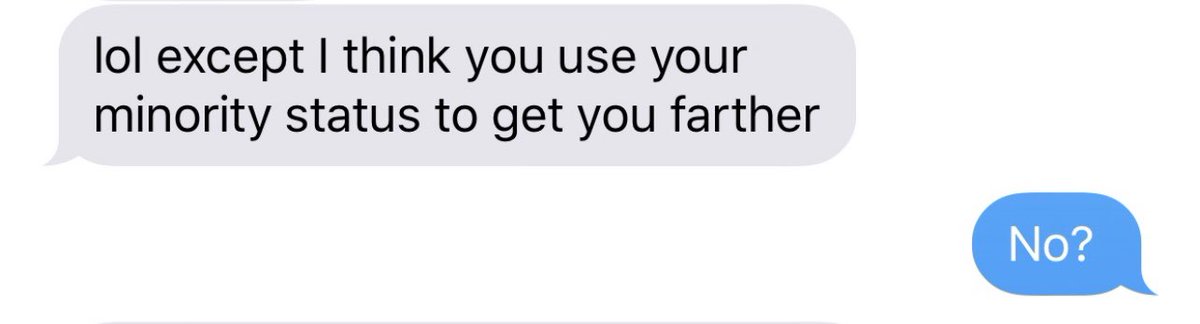 lol except I think you use your minority status to get you farther

No?